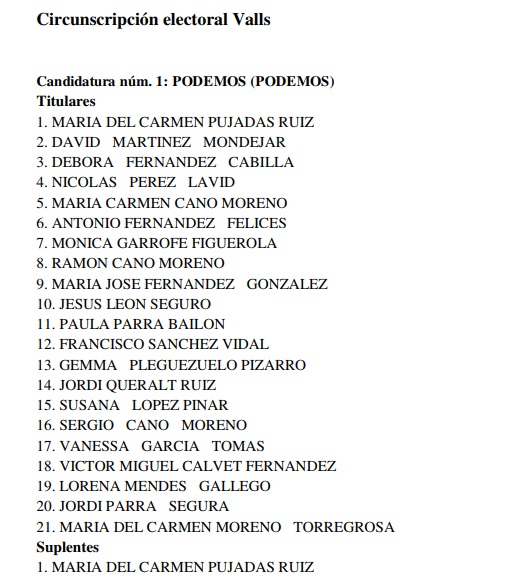 Circunscripción electoral Valls

Candidatura núm. 1: PODEMOS (PODEMOS)
Titulares
1. MARIA DEL CARMEN PUJADAS RUIZ
2. DAVID MARTINEZ MONDEJAR
3. DEBORA FERNANDEZ CABILLA
4. NICOLAS PEREZ LAVID
5. MARIA CARMEN CANO MORENO
6. ANTONIO FERNANDEZ FELICES
7. MONICA GARROFE FIGUEROLA
8. RAMON CANO MORENO
9. MARIA JOSE FERNANDEZ GONZALEZ
10. JESUS LEON SEGURO
11. PAULA PARRA BAILON
12. FRANCISCO SANCHEZ VIDAL
13. GEMMA PLEGUEZUELO PIZARRO
14. JORDI QUERALT RUIZ
15. SUSANA LOPEZ PINAR
16. SERGIO CANO MORENO
17. VANESSA GARCIA TOMAS
18. VICTOR MIGUEL CALVET FERNANDEZ
19. LORENA MENDES GALLEGO
20. JORDI PARRA SEGURA
21. MARIA DEL CARMEN MORENO TORREGROSA
Suplentes
1. MARIA DEL CARMEN PUJADAS RUIZ